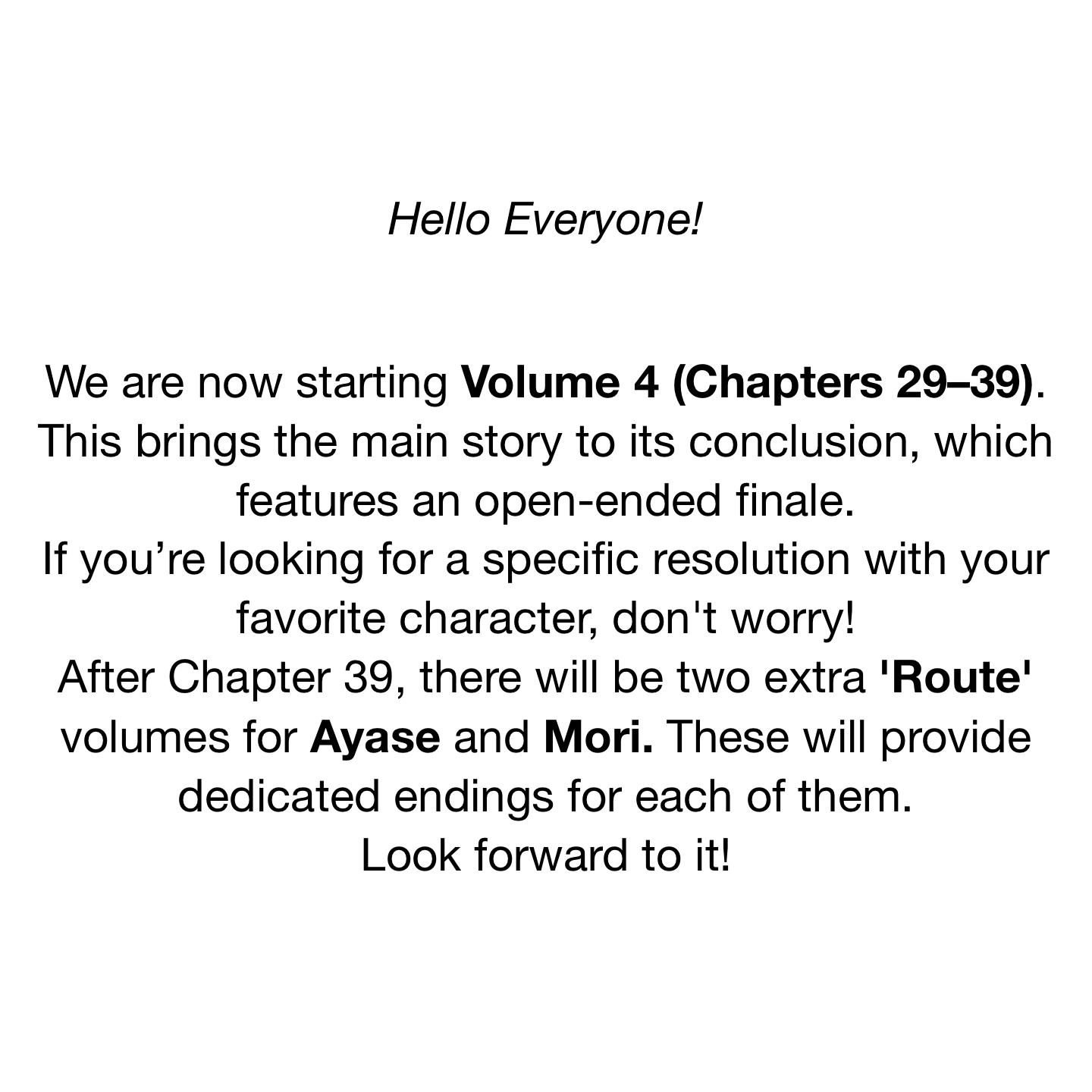 Hello Everyone!

We are now starting Volume 4 (Chapters 29–39). This brings the main story to its conclusion, which features an open-ended finale.
If you’re looking for a specific resolution with your favorite character, don't worry!
After Chapter 39, there will be two extra 'Route' volumes for Ayase and Mori. These will provide dedicated endings for each of them.
Look forward to it!